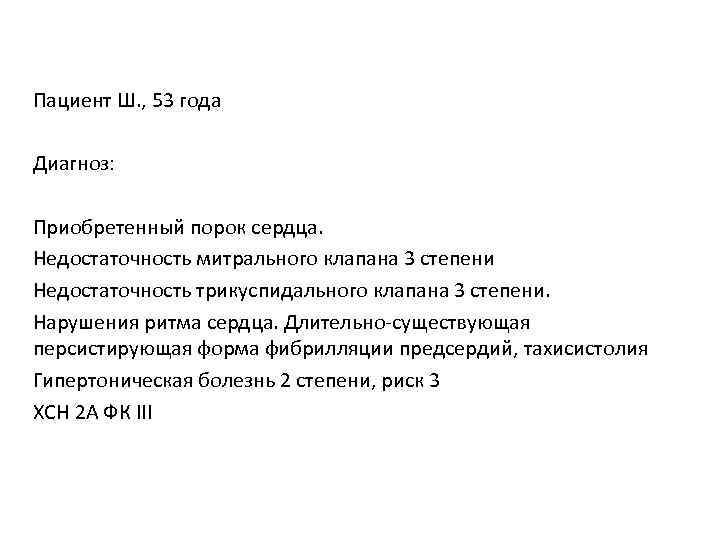 Пациент Ш., 53 года

Диагноз:

Приобретенный порок сердца.
Недостаточность митрального клапана 3 степени
Недостаточность трикуспидального клапана 3 степени.
Нарушения ритма сердца. Длительно-существующая персистирующая форма фибрилляции предсердий, тахисистолия
Гипертоническая болезнь 2 степени, риск 3
ХСН 2А ФК III